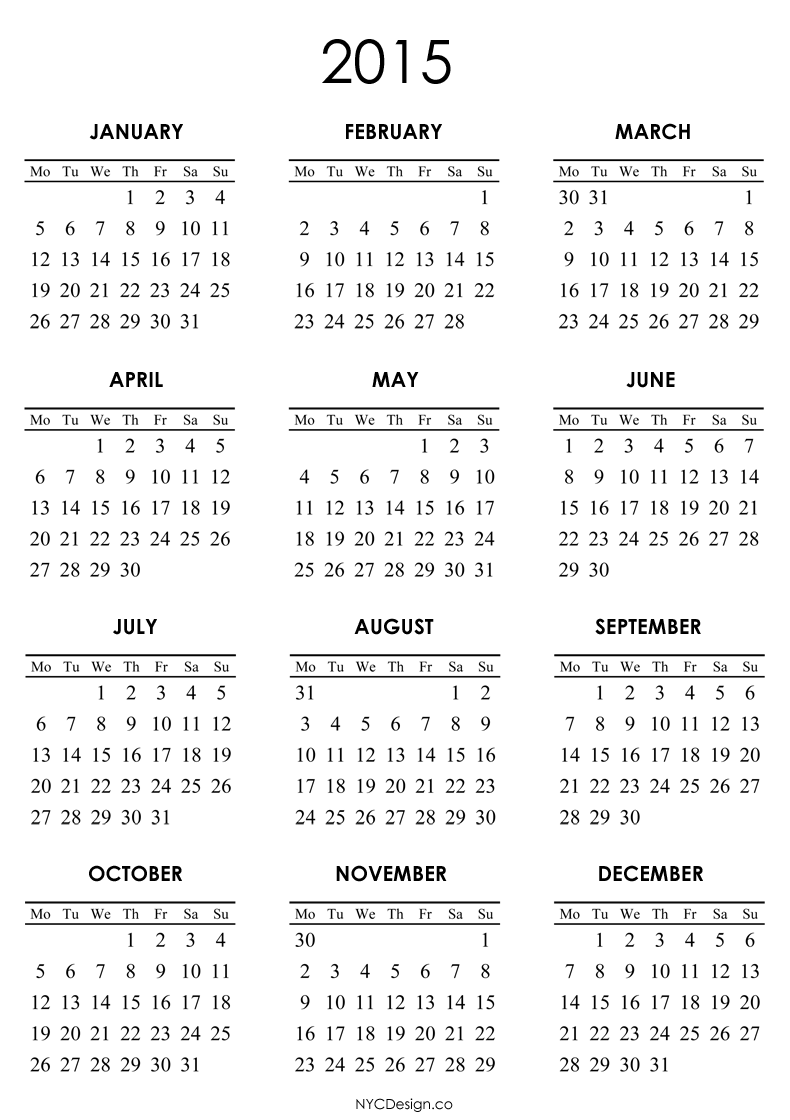 2015

JANUARY

| Mo | Tu | We | Th | Fr | Sa | Su |
|---|---|---|---|---|---|---|
| | | | 1 | 2 | 3 | 4 |
| 5 | 6 | 7 | 8 | 9 | 10 | 11 |
| 12 | 13 | 14 | 15 | 16 | 17 | 18 |
| 19 | 20 | 21 | 22 | 23 | 24 | 25 |
| 26 | 27 | 28 | 29 | 30 | 31 | |

FEBRUARY

| Mo | Tu | We | Th | Fr | Sa | Su |
|---|---|---|---|---|---|---|
| | | | | | | 1 |
| 2 | 3 | 4 | 5 | 6 | 7 | 8 |
| 9 | 10 | 11 | 12 | 13 | 14 | 15 |
| 16 | 17 | 18 | 19 | 20 | 21 | 22 |
| 23 | 24 | 25 | 26 | 27 | 28 | |

MARCH

| Mo | Tu | We | Th | Fr | Sa | Su |
|---|---|---|---|---|---|---|
| 30 | 31 | | | | | 1 |
| 2 | 3 | 4 | 5 | 6 | 7 | 8 |
| 9 | 10 | 11 | 12 | 13 | 14 | 15 |
| 16 | 17 | 18 | 19 | 20 | 21 | 22 |
| 23 | 24 | 25 | 26 | 27 | 28 | 29 |

APRIL

| Mo | Tu | We | Th | Fr | Sa | Su |
|---|---|---|---|---|---|---|
| | | 1 | 2 | 3 | 4 | 5 |
| 6 | 7 | 8 | 9 | 10 | 11 | 12 |
| 13 | 14 | 15 | 16 | 17 | 18 | 19 |
| 20 | 21 | 22 | 23 | 24 | 25 | 26 |
| 27 | 28 | 29 | 30 | | | |

MAY

| Mo | Tu | We | Th | Fr | Sa | Su |
|---|---|---|---|---|---|---|
| | | | | 1 | 2 | 3 |
| 4 | 5 | 6 | 7 | 8 | 9 | 10 |
| 11 | 12 | 13 | 14 | 15 | 16 | 17 |
| 18 | 19 | 20 | 21 | 22 | 23 | 24 |
| 25 | 26 | 27 | 28 | 29 | 30 | 31 |

JUNE

| Mo | Tu | We | Th | Fr | Sa | Su |
|---|---|---|---|---|---|---|
| 1 | 2 | 3 | 4 | 5 | 6 | 7 |
| 8 | 9 | 10 | 11 | 12 | 13 | 14 |
| 15 | 16 | 17 | 18 | 19 | 20 | 21 |
| 22 | 23 | 24 | 25 | 26 | 27 | 28 |
| 29 | 30 | | | | | |

JULY

| Mo | Tu | We | Th | Fr | Sa | Su |
|---|---|---|---|---|---|---|
| | | 1 | 2 | 3 | 4 | 5 |
| 6 | 7 | 8 | 9 | 10 | 11 | 12 |
| 13 | 14 | 15 | 16 | 17 | 18 | 19 |
| 20 | 21 | 22 | 23 | 24 | 25 | 26 |
| 27 | 28 | 29 | 30 | 31 | | |

AUGUST

| Mo | Tu | We | Th | Fr | Sa | Su |
|---|---|---|---|---|---|---|
| 31 | | | | | 1 | 2 |
| 3 | 4 | 5 | 6 | 7 | 8 | 9 |
| 10 | 11 | 12 | 13 | 14 | 15 | 16 |
| 17 | 18 | 19 | 20 | 21 | 22 | 23 |
| 24 | 25 | 26 | 27 | 28 | 29 | 30 |

SEPTEMBER

| Mo | Tu | We | Th | Fr | Sa | Su |
|---|---|---|---|---|---|---|
| | 1 | 2 | 3 | 4 | 5 | 6 |
| 7 | 8 | 9 | 10 | 11 | 12 | 13 |
| 14 | 15 | 16 | 17 | 18 | 19 | 20 |
| 21 | 22 | 23 | 24 | 25 | 26 | 27 |
| 28 | 29 | 30 | | | | |

OCTOBER

| Mo | Tu | We | Th | Fr | Sa | Su |
|---|---|---|---|---|---|---|
| | | | 1 | 2 | 3 | 4 |
| 5 | 6 | 7 | 8 | 9 | 10 | 11 |
| 12 | 13 | 14 | 15 | 16 | 17 | 18 |
| 19 | 20 | 21 | 22 | 23 | 24 | 25 |
| 26 | 27 | 28 | 29 | 30 | 31 | |

NOVEMBER

| Mo | Tu | We | Th | Fr | Sa | Su |
|---|---|---|---|---|---|---|
| 30 | | | | | | 1 |
| 2 | 3 | 4 | 5 | 6 | 7 | 8 |
| 9 | 10 | 11 | 12 | 13 | 14 | 15 |
| 16 | 17 | 18 | 19 | 20 | 21 | 22 |
| 23 | 24 | 25 | 26 | 27 | 28 | 29 |

DECEMBER

| Mo | Tu | We | Th | Fr | Sa | Su |
|---|---|---|---|---|---|---|
| | 1 | 2 | 3 | 4 | 5 | 6 |
| 7 | 8 | 9 | 10 | 11 | 12 | 13 |
| 14 | 15 | 16 | 17 | 18 | 19 | 20 |
| 21 | 22 | 23 | 24 | 25 | 26 | 27 |
| 28 | 29 | 30 | 31 | | | |

NYCDesign.co